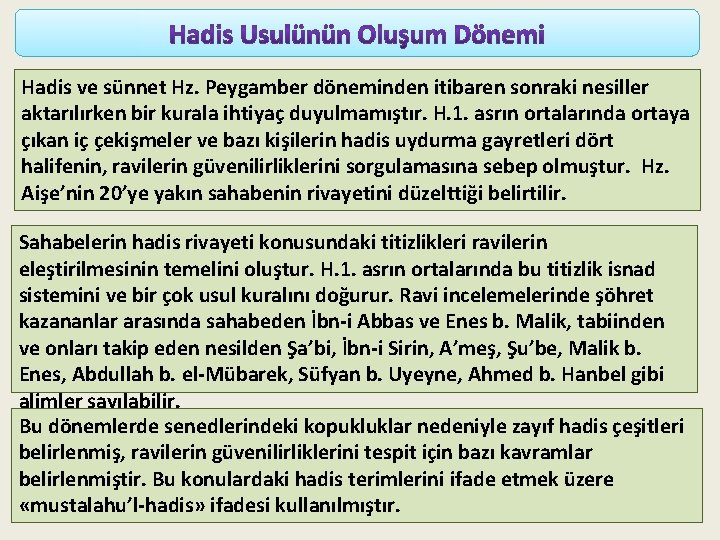 Hadis Usulünün Oluşum Dönemi

Hadis ve sünnet Hz. Peygamber döneminden itibaren sonraki nesiller aktarılırken bir kurala ihtiyaç duyulmamıştır. H.1. asrın ortalarında ortaya çıkan iç çekişmeler ve bazı kişilerin hadis uydurma gayretleri dört halifenin, ravilerin güvenilirliklerini sorgulamasına sebep olmuştur. Hz. Aişe'nin 20'ye yakın sahabenin rivayetini düzelttiği belirtilir.

Sahabelerin hadis rivayeti konusundaki titizlikleri ravilerin eleştirilmesinin temelini oluştur. H.1. asrın ortalarında bu titizlik isnad sistemini ve bir çok usul kuralını doğurur. Ravi incelemelerinde şöhret kazananlar arasında sahabeden İbn-i Abbas ve Enes b. Malik, tabiinden ve onları takip eden nesilden Şa'bi, İbn-i Sirin, A'meş, Şu'be, Malik b. Enes, Abdullah b. el-Mübarek, Süfyan b. Uyeyne, Ahmed b. Hanbel gibi alimler sayılabilir.

Bu dönemlerde senedlerindeki kopukluklar nedeniyle zayıf hadis çeşitleri belirlenmiş, ravilerin güvenilirliklerini tespit için bazı kavramlar belirlenmiştir. Bu konulardaki hadis terimlerini ifade etmek üzere «mustalahu'l-hadis» ifadesi kullanılmıştır.